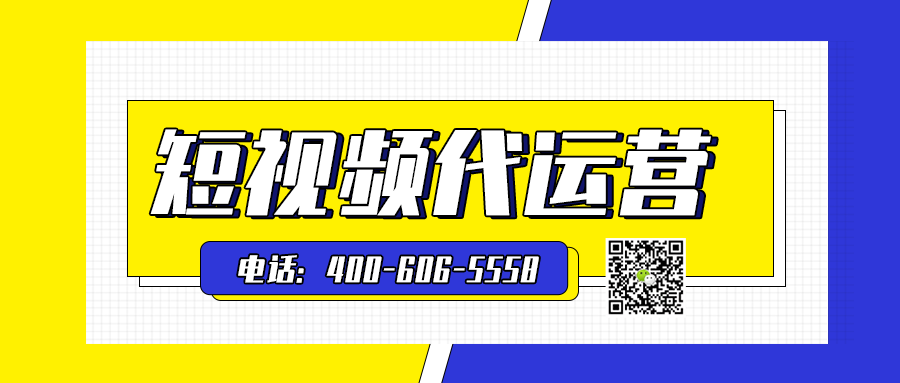 短视频代运营

电话：400-606-5558